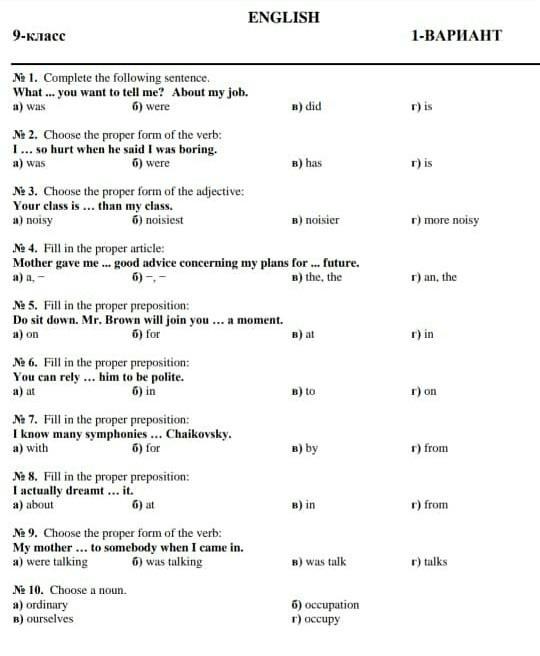 ENGLISH

9-класс

1-ВАРИАНТ

№ 1. Complete the following sentence.
What ... you want to tell me? About my job.
а) was б) were в) did г) is

№ 2. Choose the proper form of the verb:
I ... so hurt when he said I was boring.
а) was б) were в) has г) is

№ 3. Choose the proper form of the adjective:
Your class is ... than my class.
а) noisy б) noisiest в) noisier г) more noisy

№ 4. Fill in the proper article:
Mother gave me ... good advice concerning my plans for ... future.
а) a, – б) –, – в) the, the г) an, the

№ 5. Fill in the proper preposition:
Do sit down. Mr. Brown will join you ... a moment.
а) on б) for в) at г) in

№ 6. Fill in the proper preposition:
You can rely ... him to be polite.
а) at б) in в) to г) on

№ 7. Fill in the proper preposition:
I know many symphonies ... Chaikovsky.
а) with б) for в) by г) from

№ 8. Fill in the proper preposition:
I actually dreamt ... it.
а) about б) at в) in г) from

№ 9. Choose the proper form of the verb:
My mother ... to somebody when I came in.
а) were talking б) was talking в) was talk г) talks

№ 10. Choose a noun.
а) ordinary б) occupation
в) ourselves г) occupy